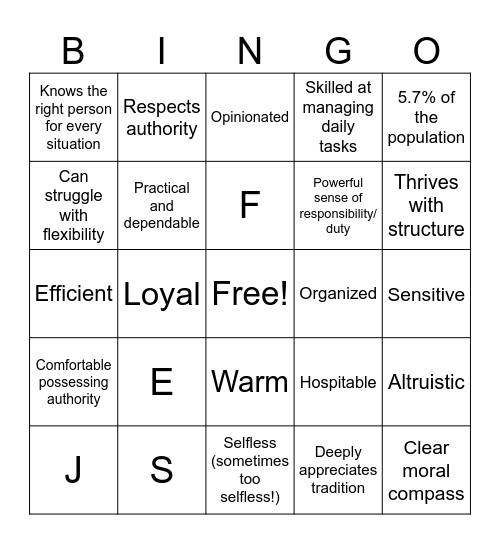 | B | I | N | G | O |
|---|---|---|---|---|
| Knows the right person for every situation | Respects authority | Opinionated | Skilled at managing daily tasks | 5.7% of the population |
| Can struggle with flexibility | Practical and dependable | F | Powerful sense of responsibility/ duty | Thrives with structure |
| Efficient | Loyal | Free! | Organized | Sensitive |
| Comfortable possessing authority | E | Warm | Hospitable | Altruistic |
| J | S | Selfless (sometimes too selfless!) | Deeply appreciates tradition | Clear moral compass |